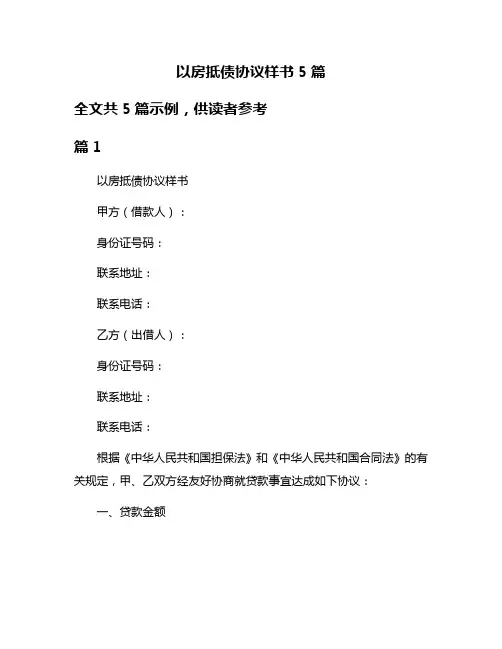 以房抵债协议样书 5 篇

全文共 5 篇示例，供读者参考

篇 1

以房抵债协议样书

甲方（借款人）：

身份证号码：

联系地址：

联系电话：

乙方（出借人）：

身份证号码：

联系地址：

联系电话：

根据《中华人民共和国担保法》和《中华人民共和国合同法》的有关规定，甲、乙双方经友好协商就贷款事宜达成如下协议：

一、贷款金额